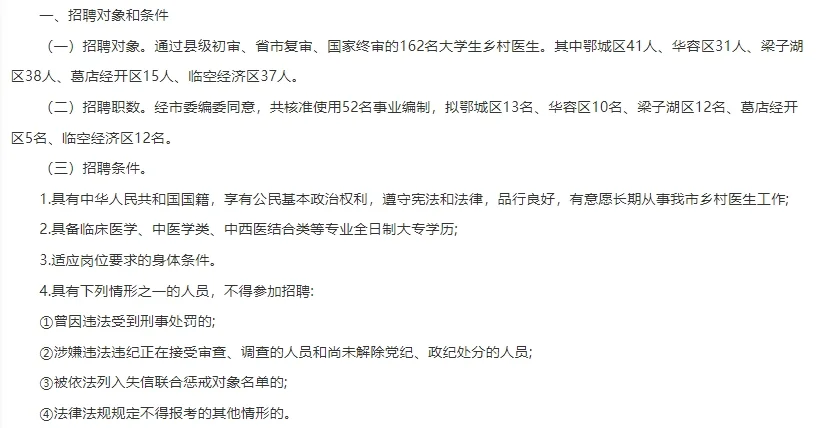 一、招聘对象和条件

（一）招聘对象。通过县级初审、省市复审、国家终审的162名大学生乡村医生。其中鄂城区41人、华容区31人、梁子湖区38人、葛店经开区15人、临空经济区37人。

（二）招聘职数。经市委编委同意，共核准使用52名事业编制，拟鄂城区13名、华容区10名、梁子湖区12名、葛店经开区5名、临空经济区12名。

（三）招聘条件。

1.具有中华人民共和国国籍，享有公民基本政治权利，遵守宪法和法律，品行良好，有意愿长期从事我市乡村医生工作;

2.具备临床医学、中医学类、中西医结合类等专业全日制大专学历;

3.适应岗位要求的身体条件。

4.具有下列情形之一的人员，不得参加招聘:

①曾因违法受到刑事处罚的;

②涉嫌违法违纪正在接受审查、调查的人员和尚未解除党纪、政纪处分的人员;

③被依法列入失信联合惩戒对象名单的;

④法律法规规定不得报考的其他情形的。